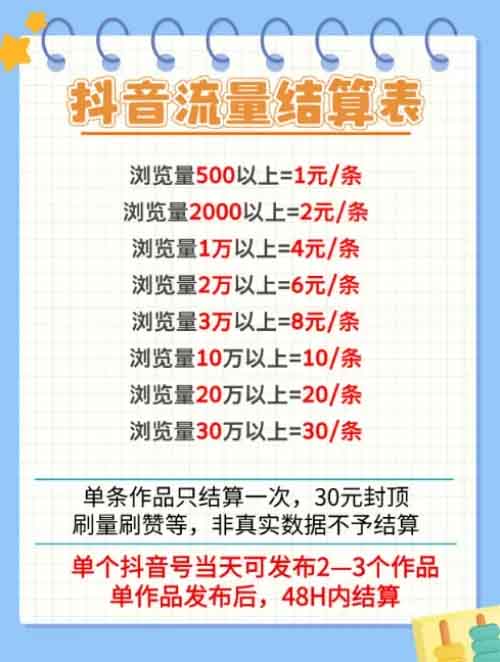 抖音流量结算表

浏览量500以上=1元/条
浏览量2000以上=2元/条
浏览量1万以上=4元/条
浏览量2万以上=6元/条
浏览量3万以上=8元/条
浏览量10万以上=10/条
浏览量20万以上=20/条
浏览量30万以上=30/条

单条作品只结算一次，30元封顶
刷量刷赞等，非真实数据不予结算

单个抖音号当天可发布2—3个作品
单作品发布后，48H内结算